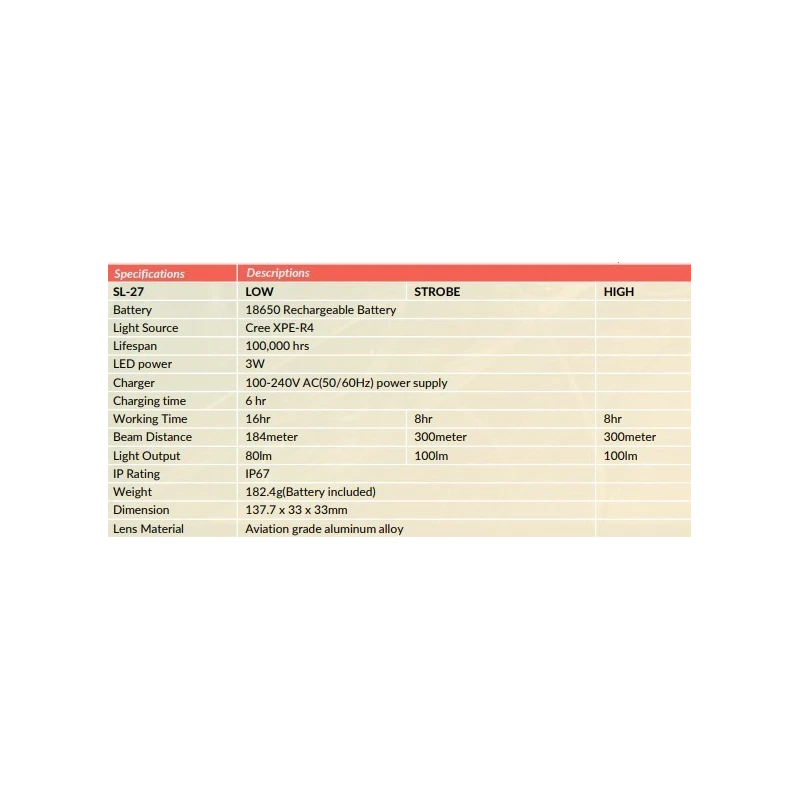 | Specifications | Descriptions | | |
|---|---|---|---|
| SL-27 | LOW | STROBE | HIGH |
| Battery | 18650 Rechargeable Battery | | |
| Light Source | Cree XPE-R4 | | |
| Lifespan | 100,000 hrs | | |
| LED power | 3W | | |
| Charger | 100-240V AC(50/60Hz) power supply | | |
| Charging time | 6 hr | | |
| Working Time | 16hr | 8hr | 8hr |
| Beam Distance | 184meter | 300meter | 300meter |
| Light Output | 80lm | 100lm | 100lm |
| IP Rating | IP67 | | |
| Weight | 182.4g(Battery included) | | |
| Dimension | 137.7 x 33 x 33mm | | |
| Lens Material | Aviation grade aluminum alloy | | |